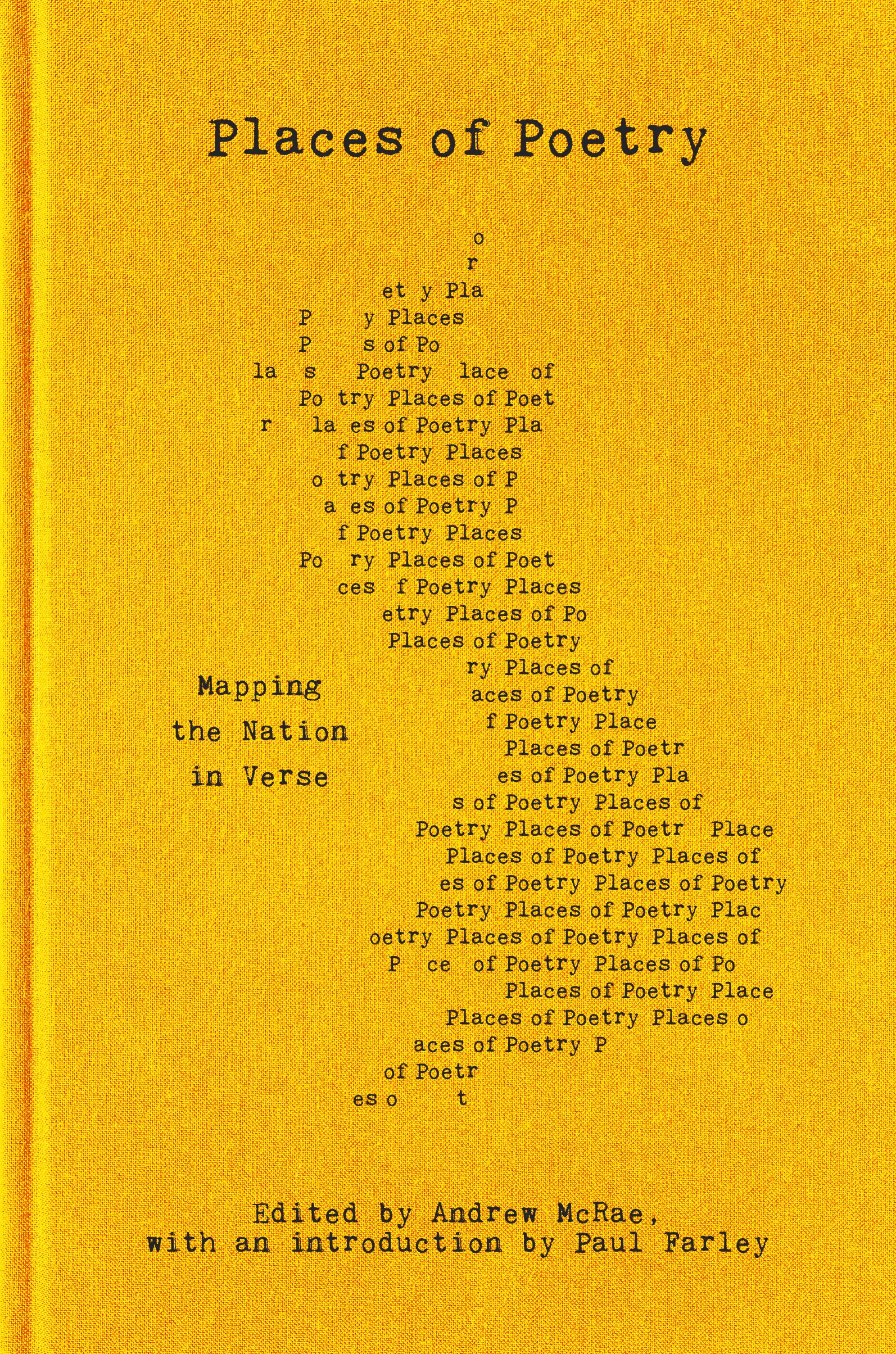 Places of Poetry

o
r
et y Pla
P y Places
P s of Po
la s Poetry lace of
Po try Places of Poet
r la es of Poetry Pla
f Poetry Places
o try Places of P
a es of Poetry P
f Poetry Places
Po ry Places of Poet
ces f Poetry Places
etry Places of Po
Places of Poetry
ry Places of
aces of Poetry
f Poetry Place
Places of Poetr
es of Poetry Pla
s of Poetry Places of
Poetry Places of Poetr Place
Places of Poetry Places of
es of Poetry Places of Poetry
Poetry Places of Poetry Plac
oetry Places of Poetry Places of
P ce of Poetry Places of Po
Places of Poetry Place
Places of Poetry Places o
aces of Poetry P
of Poetr
es o t

Mapping the Nation in Verse

Edited by Andrew McRae, with an introduction by Paul Farley